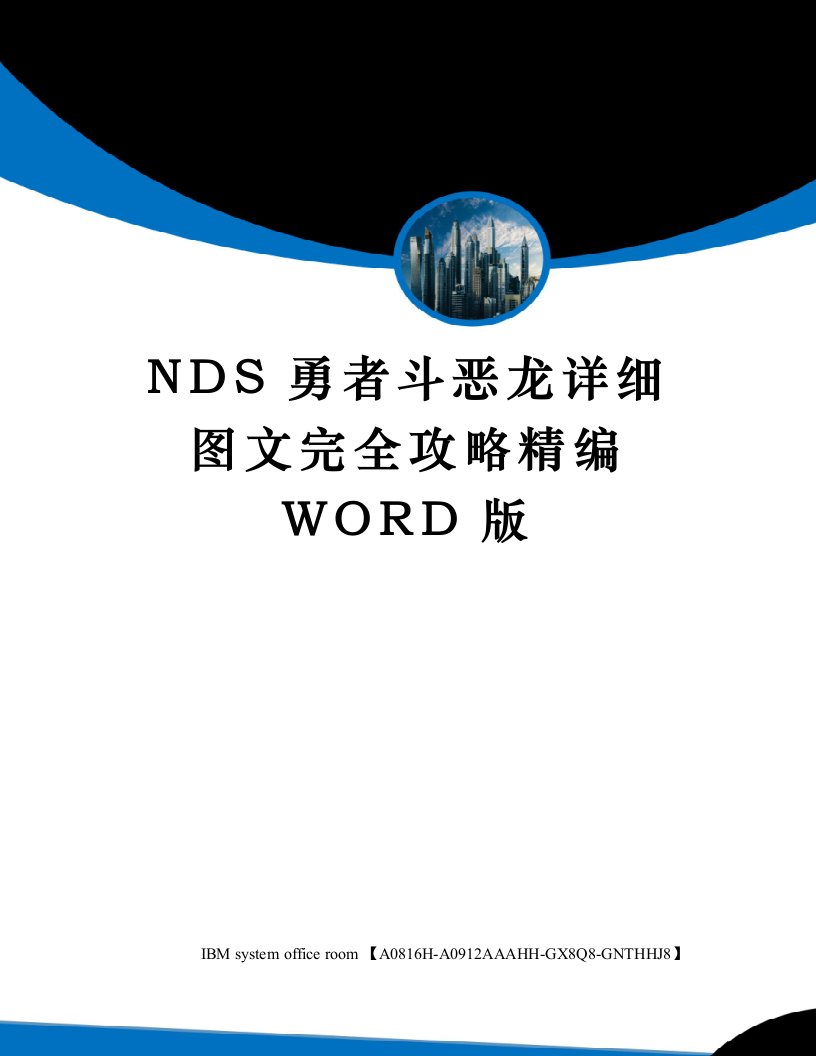 NDS 勇者斗恶龙详细图文完全攻略精编 WORD 版

IBM system office room 【A0816H-A0912AAAHH-GX8Q8-GNTHHJ8】